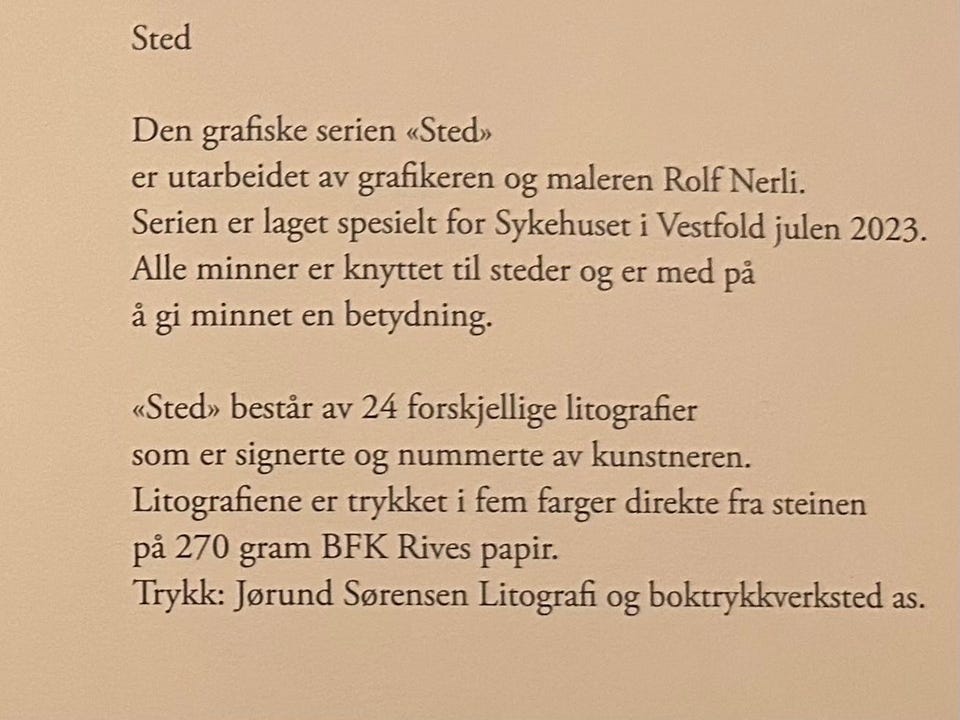 Sted

Den grafiske serien «Sted»
er utarbeidet av grafikeren og maleren Rolf Nerli.
Serien er laget spesielt for Sykehuset i Vestfold julen 2023.
Alle minner er knyttet til steder og er med på
å gi minnet en betydning.

«Sted» består av 24 forskjellige litografier
som er signerte og nummerte av kunstneren.
Litografiene er trykket i fem farger direkte fra steinen
på 270 gram BFK Rives papir.
Trykk: Jørund Sørensen Litografi og boktrykkverksted as.